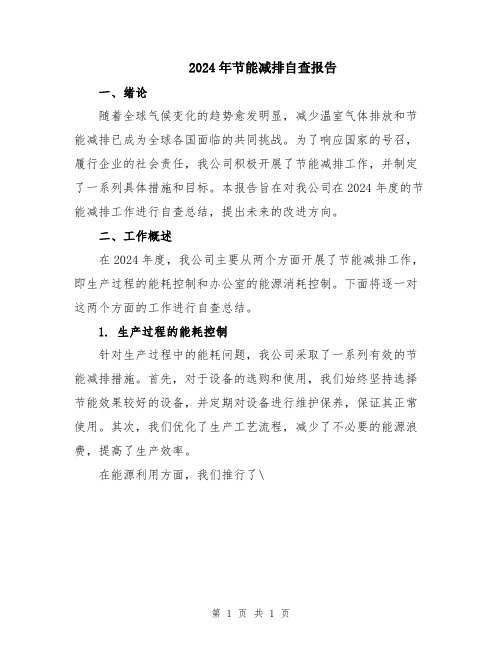 2024年节能减排自查报告

一、绪论

随着全球气候变化的趋势愈发明显，减少温室气体排放和节能减排已成为全球各国面临的共同挑战。为了响应国家的号召，履行企业的社会责任，我公司积极开展了节能减排工作，并制定了一系列具体措施和目标。本报告旨在对我公司在2024年度的节能减排工作进行自查总结，提出未来的改进方向。

二、工作概述

在2024年度，我公司主要从两个方面开展了节能减排工作，即生产过程的能耗控制和办公室的能源消耗控制。下面将逐一对这两个方面的工作进行自查总结。

1. 生产过程的能耗控制

针对生产过程中的能耗问题，我公司采取了一系列有效的节能减排措施。首先，对于设备的选购和使用，我们始终坚持选择节能效果较好的设备，并定期对设备进行维护保养，保证其正常使用。其次，我们优化了生产工艺流程，减少了不必要的能源浪费，提高了生产效率。

在能源利用方面，我们推行了\

第 1 页 共 1 页